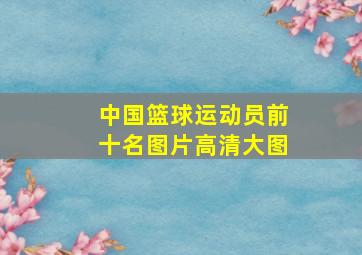 中国篮球运动员前十名图片高清大图